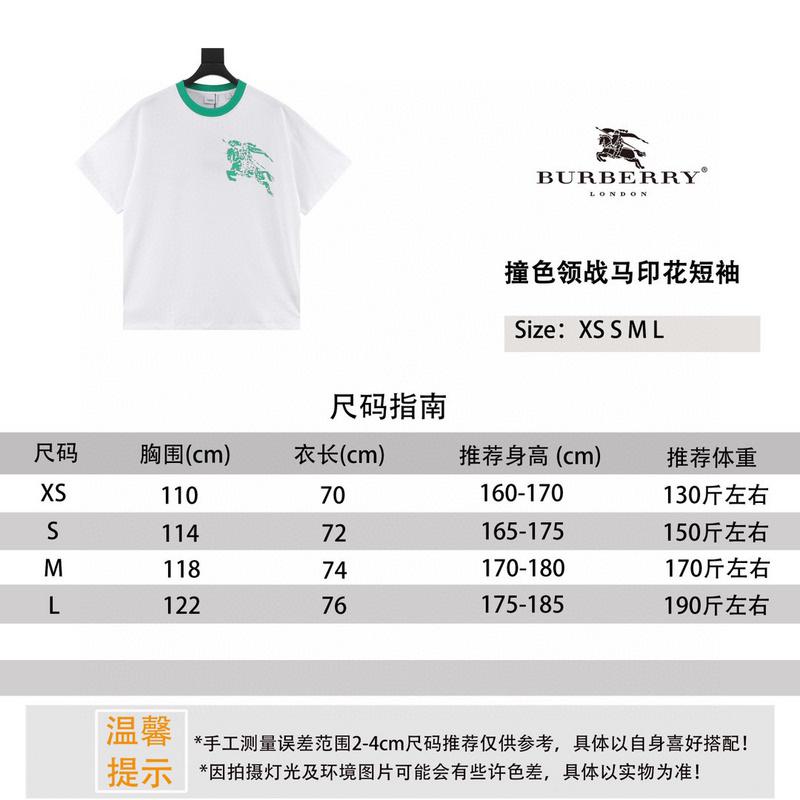 BURBERRY®
LONDON

撞色领战马印花短袖

Size：XS S M L

尺码指南

| 尺码 | 胸围(cm) | 衣长(cm) | 推荐身高 (cm) | 推荐体重 |
|---|---|---|---|---|
| XS | 110 | 70 | 160-170 | 130斤左右 |
| S | 114 | 72 | 165-175 | 150斤左右 |
| M | 118 | 74 | 170-180 | 170斤左右 |
| L | 122 | 76 | 175-185 | 190斤左右 |

温馨提示

*手工测量误差范围2-4cm尺码推荐仅供参考，具体以自身喜好搭配！
*因拍摄灯光及环境图片可能会有些许色差，具体以实物为准！